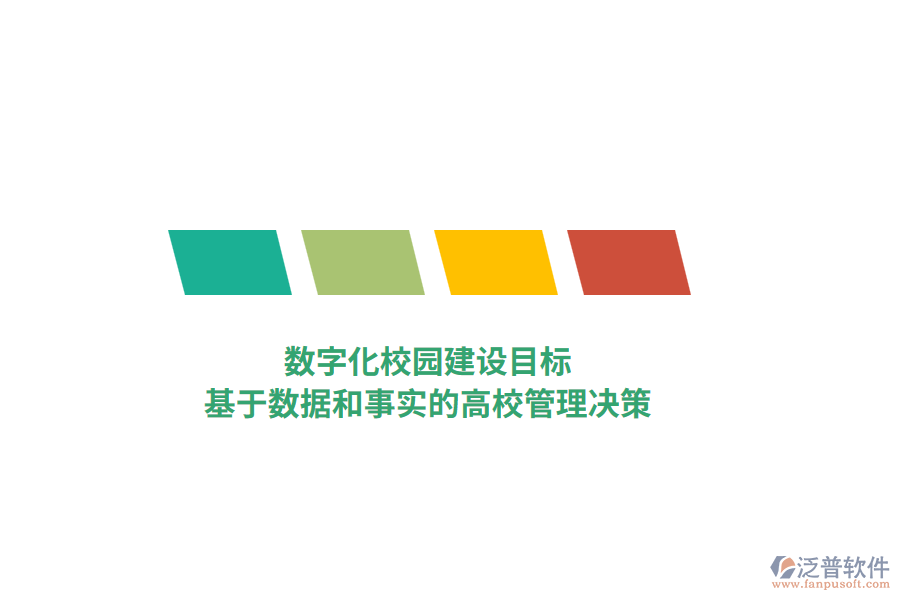 数字化校园建设目标
基于数据和事实的高校管理决策

泛普软件
www.fanpusoft.com